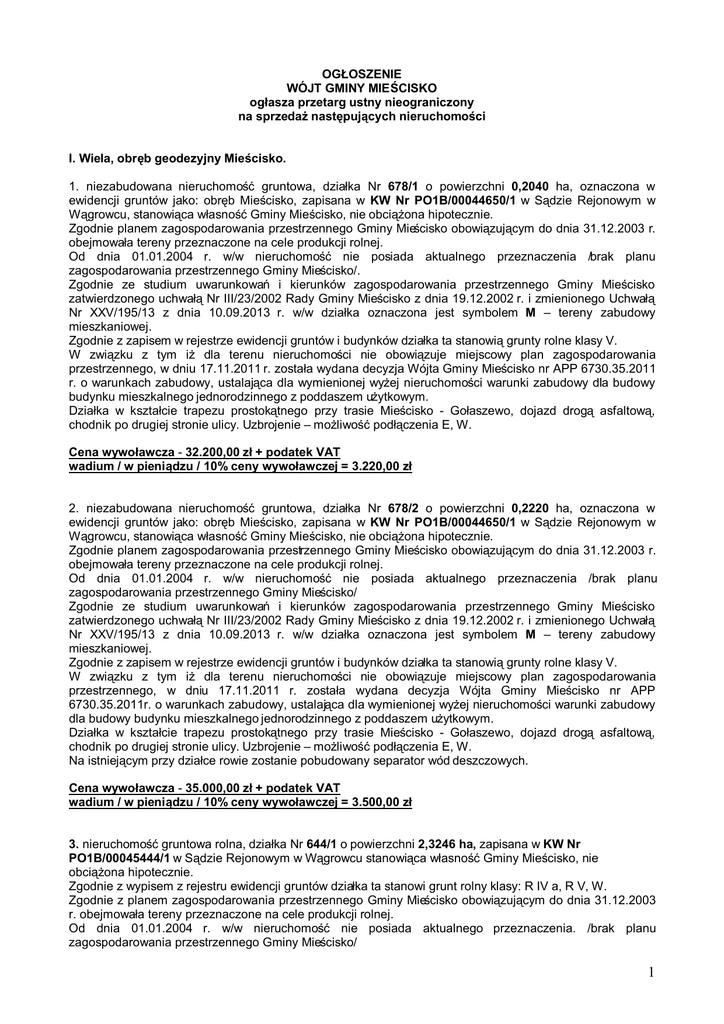 OGŁOSZENIE
WÓJT GMINY MIEŚCISKO
ogłasza przetarg ustny nieograniczony
na sprzedaż następujących nieruchomości

I. Wiela, obręb geodezyjny Mieścisko.

1. niezabudowana nieruchomość gruntowa, działka Nr 678/1 o powierzchni 0,2040 ha, oznaczona w ewidencji gruntów jako: obręb Mieścisko, zapisana w KW Nr PO1B/00044650/1 w Sądzie Rejonowym w Wągrowcu, stanowiąca własność Gminy Mieścisko, nie obciążona hipotecznie.
Zgodnie planem zagospodarowania przestrzennego Gminy Mieścisko obowiązującym do dnia 31.12.2003 r. obejmowała tereny przeznaczone na cele produkcji rolnej.
Od dnia 01.01.2004 r. w/w nieruchomość nie posiada aktualnego przeznaczenia /brak planu zagospodarowania przestrzennego Gminy Mieścisko/.
Zgodnie ze studium uwarunkowań i kierunków zagospodarowania przestrzennego Gminy Mieścisko zatwierdzonego uchwałą Nr III/23/2002 Rady Gminy Mieścisko z dnia 19.12.2002 r. i zmienionego Uchwałą Nr XXV/195/13 z dnia 10.09.2013 r. w/w działka oznaczona jest symbolem M – tereny zabudowy mieszkaniowej.
Zgodnie z zapisem w rejestrze ewidencji gruntów i budynków działka ta stanowią grunty rolne klasy V.
W związku z tym iż dla terenu nieruchomości nie obowiązuje miejscowy plan zagospodarowania przestrzennego, w dniu 17.11.2011 r. została wydana decyzja Wójta Gminy Mieścisko nr APP 6730.35.2011 r. o warunkach zabudowy, ustalająca dla wymienionej wyżej nieruchomości warunki zabudowy dla budowy budynku mieszkalnego jednorodzinnego z poddaszem użytkowym.
Działka w kształcie trapezu prostokątnego przy trasie Mieścisko - Gołaszewo, dojazd drogą asfaltową, chodnik po drugiej stronie ulicy. Uzbrojenie – możliwość podłączenia E, W.

Cena wywoławcza - 32.200,00 zł + podatek VAT
wadium / w pieniądzu / 10% ceny wywoławczej = 3.220,00 zł

2. niezabudowana nieruchomość gruntowa, działka Nr 678/2 o powierzchni 0,2220 ha, oznaczona w ewidencji gruntów jako: obręb Mieścisko, zapisana w KW Nr PO1B/00044650/1 w Sądzie Rejonowym w Wągrowcu, stanowiąca własność Gminy Mieścisko, nie obciążona hipotecznie.
Zgodnie planem zagospodarowania przestrzennego Gminy Mieścisko obowiązującym do dnia 31.12.2003 r. obejmowała tereny przeznaczone na cele produkcji rolnej.
Od dnia 01.01.2004 r. w/w nieruchomość nie posiada aktualnego przeznaczenia /brak planu zagospodarowania przestrzennego Gminy Mieścisko/
Zgodnie ze studium uwarunkowań i kierunków zagospodarowania przestrzennego Gminy Mieścisko zatwierdzonego uchwałą Nr III/23/2002 Rady Gminy Mieścisko z dnia 19.12.2002 r. i zmienionego Uchwałą Nr XXV/195/13 z dnia 10.09.2013 r. w/w działka oznaczona jest symbolem M – tereny zabudowy mieszkaniowej.
Zgodnie z zapisem w rejestrze ewidencji gruntów i budynków działka ta stanowią grunty rolne klasy V.
W związku z tym iż dla terenu nieruchomości nie obowiązuje miejscowy plan zagospodarowania przestrzennego, w dniu 17.11.2011 r. została wydana decyzja Wójta Gminy Mieścisko nr APP 6730.35.2011r. o warunkach zabudowy, ustalająca dla wymienionej wyżej nieruchomości warunki zabudowy dla budowy budynku mieszkalnego jednorodzinnego z poddaszem użytkowym.
Działka w kształcie trapezu prostokątnego przy trasie Mieścisko - Gołaszewo, dojazd drogą asfaltową, chodnik po drugiej stronie ulicy. Uzbrojenie – możliwość podłączenia E, W.
Na istniejącym przy działce rowie zostanie pobudowany separator wód deszczowych.

Cena wywoławcza - 35.000,00 zł + podatek VAT
wadium / w pieniądzu / 10% ceny wywoławczej = 3.500,00 zł

3. nieruchomość gruntowa rolna, działka Nr 644/1 o powierzchni 2,3246 ha, zapisana w KW Nr PO1B/00045444/1 w Sądzie Rejonowym w Wągrowcu stanowiąca własność Gminy Mieścisko, nie obciążona hipotecznie.
Zgodnie z wypisem z rejestru ewidencji gruntów działka ta stanowi grunt rolny klasy: R IV a, R V, W.
Zgodnie z planem zagospodarowania przestrzennego Gminy Mieścisko obowiązującym do dnia 31.12.2003 r. obejmowała tereny przeznaczone na cele produkcji rolnej.
Od dnia 01.01.2004 r. w/w nieruchomość nie posiada aktualnego przeznaczenia. /brak planu zagospodarowania przestrzennego Gminy Mieścisko/

1